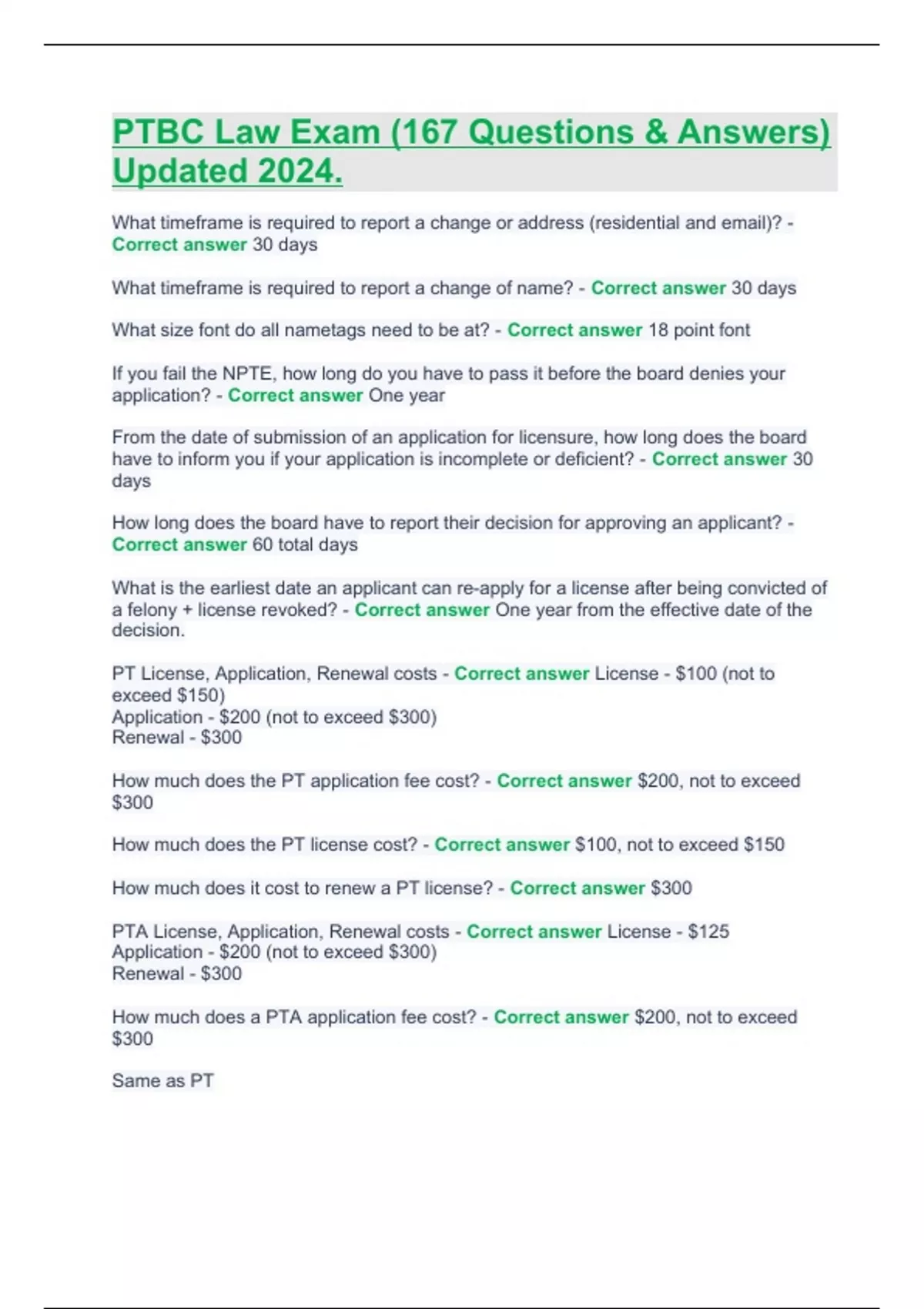 PTBC Law Exam (167 Questions & Answers) Updated 2024.

What timeframe is required to report a change or address (residential and email)? - Correct answer 30 days

What timeframe is required to report a change of name? - Correct answer 30 days

What size font do all nametags need to be at? - Correct answer 18 point font

If you fail the NPTE, how long do you have to pass it before the board denies your application? - Correct answer One year

From the date of submission of an application for licensure, how long does the board have to inform you if your application is incomplete or deficient? - Correct answer 30 days

How long does the board have to report their decision for approving an applicant? - Correct answer 60 total days

What is the earliest date an applicant can re-apply for a license after being convicted of a felony + license revoked? - Correct answer One year from the effective date of the decision.

PT License, Application, Renewal costs - Correct answer License - $100 (not to exceed $150)
Application - $200 (not to exceed $300)
Renewal - $300

How much does the PT application fee cost? - Correct answer $200, not to exceed $300

How much does the PT license cost? - Correct answer $100, not to exceed $150

How much does it cost to renew a PT license? - Correct answer $300

PTA License, Application, Renewal costs - Correct answer License - $125
Application - $200 (not to exceed $300)
Renewal - $300

How much does a PTA application fee cost? - Correct answer $200, not to exceed $300

Same as PT